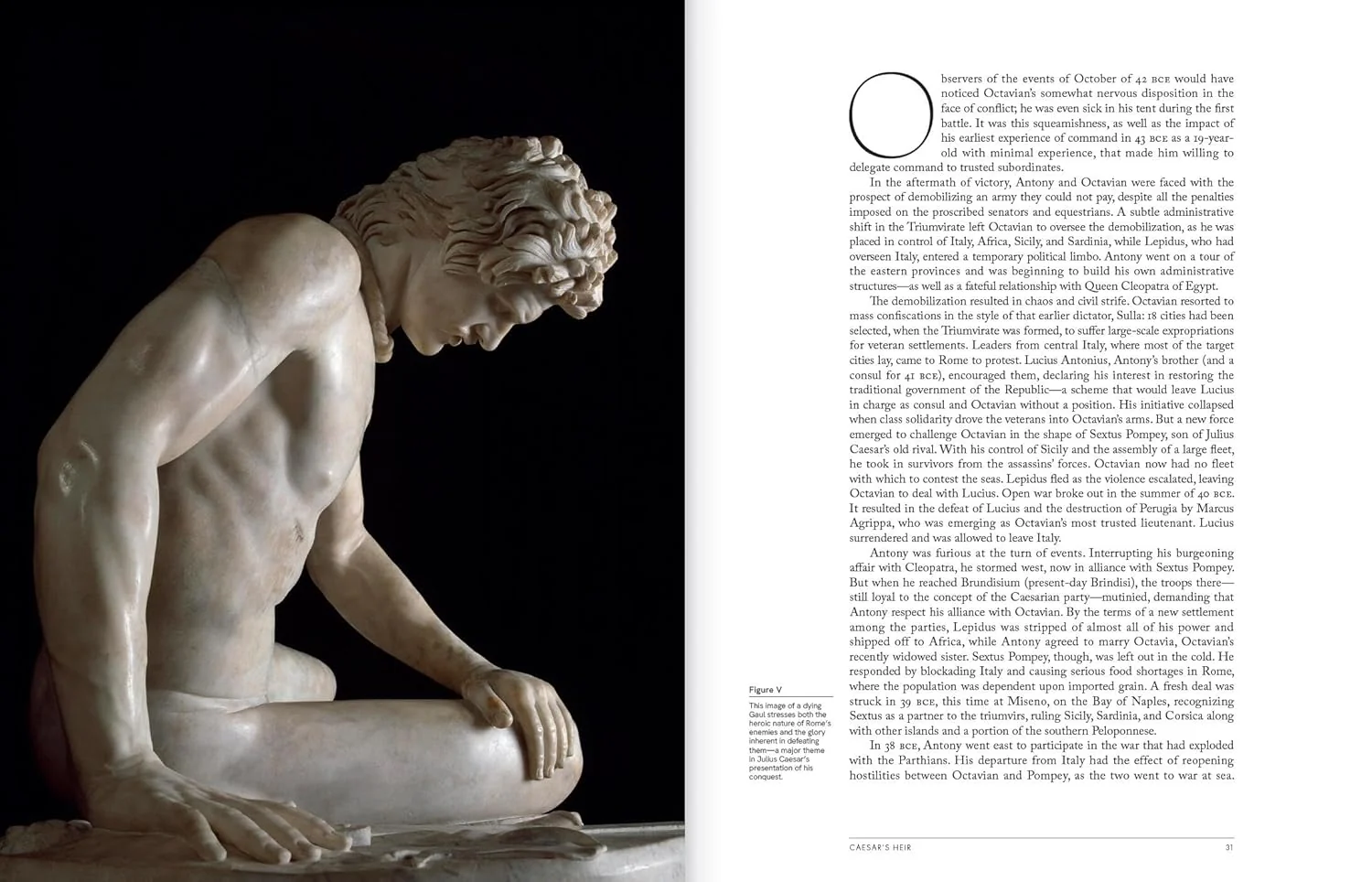 Observers of the events of October of 42 BCE would have noticed Octavian's somewhat nervous disposition in the face of conflict; he was even sick in his tent during the first battle. It was this squeamishness, as well as the impact of his earliest experience of command in 43 BCE as a 19-year-old with minimal experience, that made him willing to delegate command to trusted subordinates.

In the aftermath of victory, Antony and Octavian were faced with the prospect of demobilizing an army they could not pay, despite all the penalties imposed on the proscribed senators and equestrians. A subtle administrative shift in the Triumvirate left Octavian to oversee the demobilization, as he was placed in control of Italy, Africa, Sicily, and Sardinia, while Lepidus, who had overseen Italy, entered a temporary political limbo. Antony went on a tour of the eastern provinces and was beginning to build his own administrative structures—as well as a fateful relationship with Queen Cleopatra of Egypt.

The demobilization resulted in chaos and civil strife. Octavian resorted to mass confiscations in the style of that earlier dictator, Sulla: 18 cities had been selected, when the Triumvirate was formed, to suffer large-scale expropriations for veteran settlements. Leaders from central Italy, where most of the target cities lay, came to Rome to protest. Lucius Antonius, Antony's brother (and a consul for 41 BCE), encouraged them, declaring his interest in restoring the traditional government of the Republic—a scheme that would leave Lucius in charge as consul and Octavian without a position. His initiative collapsed when class solidarity drove the veterans into Octavian's arms. But a new force emerged to challenge Octavian in the shape of Sextus Pompey, son of Julius Caesar's old rival. With his control of Sicily and the assembly of a large fleet, he took in survivors from the assassins' forces. Octavian now had no fleet with which to contest the seas. Lepidus fled as the violence escalated, leaving Octavian to deal with Lucius. Open war broke out in the summer of 40 BCE. It resulted in the defeat of Lucius and the destruction of Perugia by Marcus Agrippa, who was emerging as Octavian's most trusted lieutenant. Lucius surrendered and was allowed to leave Italy.

Antony was furious at the turn of events. Interrupting his burgeoning affair with Cleopatra, he stormed west, now in alliance with Sextus Pompey. But when he reached Brundisium (present-day Brindisi), the troops there—still loyal to the concept of the Caesarian party—mutinied, demanding that Antony respect his alliance with Octavian. By the terms of a new settlement among the parties, Lepidus was stripped of almost all of his power and shipped off to Africa, while Antony agreed to marry Octavia, Octavian's recently widowed sister. Sextus Pompey, though, was left out in the cold. He responded by blockading Italy and causing serious food shortages in Rome, where the population was dependent upon imported grain. A fresh deal was struck in 39 BCE, this time at Miseno, on the Bay of Naples, recognizing Sextus as a partner to the triumvirs, ruling Sicily, Sardinia, and Corsica along with other islands and a portion of the southern Peloponnese.

In 38 BCE, Antony went east to participate in the war that had exploded with the Parthians. His departure from Italy had the effect of reopening hostilities between Octavian and Pompey, as the two went to war at sea.

Figure V

This image of a dying Gaul stresses both the heroic nature of Rome's enemies and the glory inherent in defeating them—a major theme in Julius Caesar's presentation of his conquest.

CAESAR'S HEIR 31